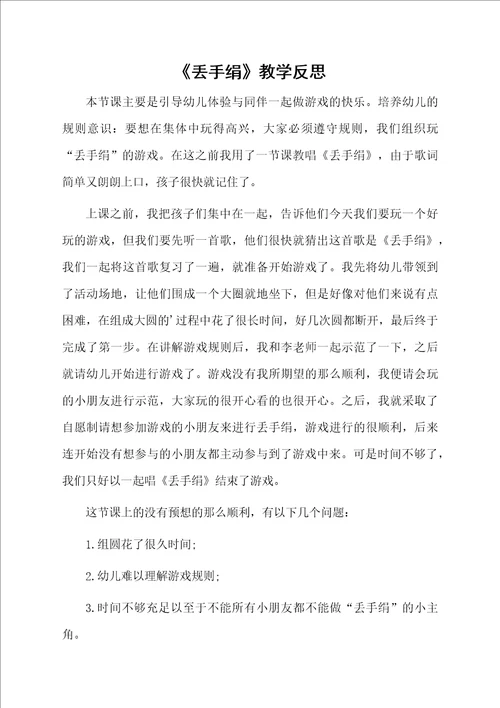 《丢手绢》教学反思

本节课主要是引导幼儿体验与同伴一起做游戏的快乐。培养幼儿的规则意识：要想在集体中玩得高兴，大家必须遵守规则，我们组织玩“丢手绢”的游戏。在这之前我用了一节课教唱《丢手绢》，由于歌词简单又朗朗上口，孩子很快就记住了。

上课之前，我把孩子们集中在一起，告诉他们今天我们要玩一个好玩的游戏，但我们要先听一首歌，他们很快就猜出这首歌是《丢手绢》，我们一起将这首歌复习了一遍，就准备开始游戏了。我先将幼儿带领到了活动场地，让他们围成一个大圈就地坐下，但是好像对他们来说有点困难，在组成大圆的’过程中花了很长时间，好几次圆都断开，最后终于完成了第一步。在讲解游戏规则后，我和李老师一起示范了一下，之后就请幼儿开始进行游戏了。游戏没有我所期望的那么顺利，我便请会玩的小朋友进行示范，大家玩的很开心看的也很开心。之后，我就采取了自愿制请想参加游戏的小朋友来进行丢手绢，游戏进行的很顺利，后来连开始没有想参与的小朋友都主动参与到了游戏中来。可是时间不够了，我们只好以一起唱《丢手绢》结束了游戏。

这节课上的没有预想的那么顺利，有以下几个问题：

1.组圆花了很久时间；

2.幼儿难以理解游戏规则；

3.时间不够充足以至于不能所有小朋友都不能做“丢手绢”的小主角。